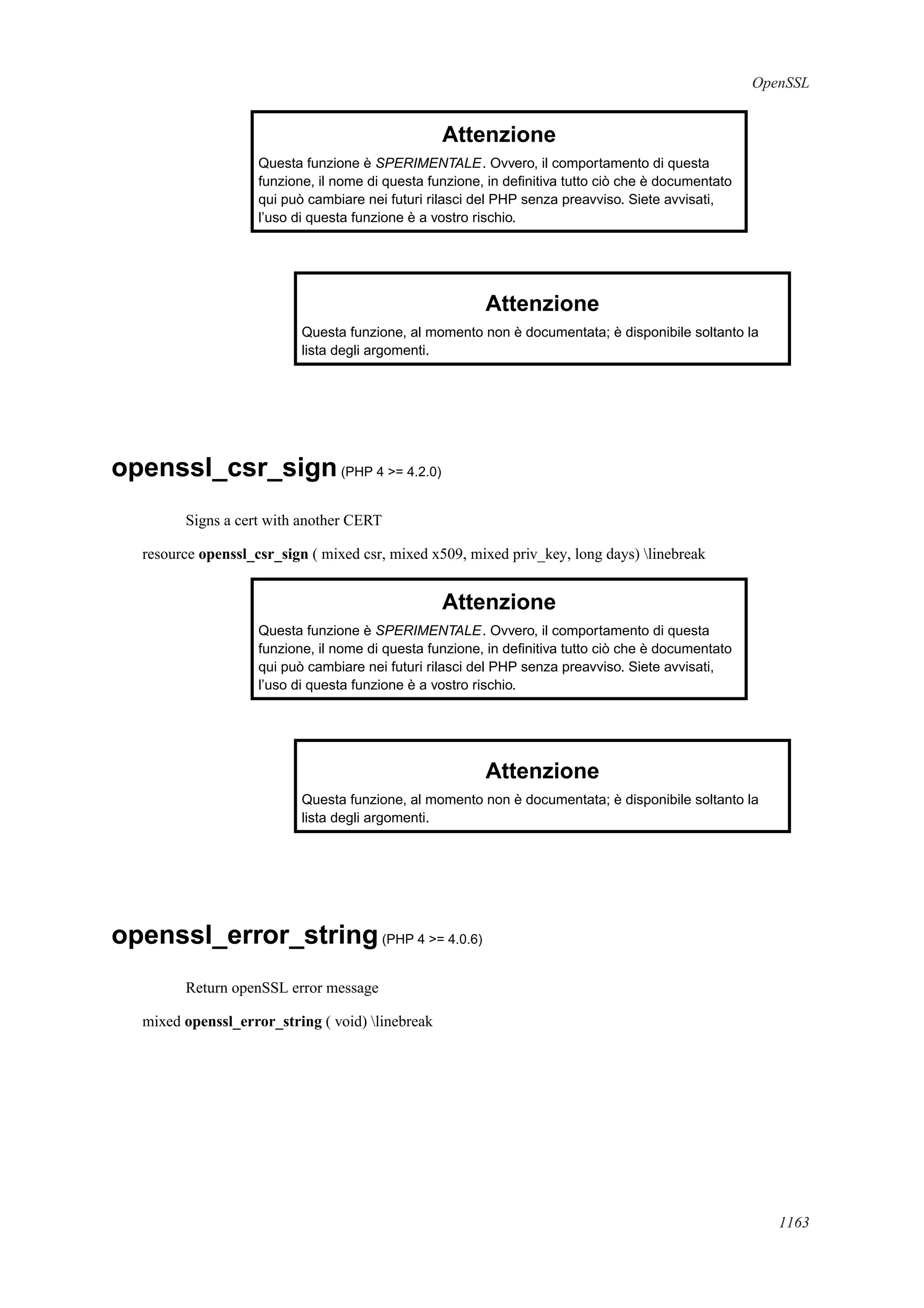 OpenSSL

Attenzione

Questa funzione è SPERIMENTALE. Ovvero, il comportamento di questa funzione, il nome di questa funzione, in definitiva tutto ciò che è documentato qui può cambiare nei futuri rilasci del PHP senza preavviso. Siete avvisati, l'uso di questa funzione è a vostro rischio.

Attenzione

Questa funzione, al momento non è documentata; è disponibile soltanto la lista degli argomenti.

openssl_csr_sign (PHP 4 >= 4.2.0)

Signs a cert with another CERT

resource openssl_csr_sign ( mixed csr, mixed x509, mixed priv_key, long days) \linebreak

Attenzione

Questa funzione è SPERIMENTALE. Ovvero, il comportamento di questa funzione, il nome di questa funzione, in definitiva tutto ciò che è documentato qui può cambiare nei futuri rilasci del PHP senza preavviso. Siete avvisati, l'uso di questa funzione è a vostro rischio.

Attenzione

Questa funzione, al momento non è documentata; è disponibile soltanto la lista degli argomenti.

openssl_error_string (PHP 4 >= 4.0.6)

Return openSSL error message

mixed openssl_error_string ( void) \linebreak

1163